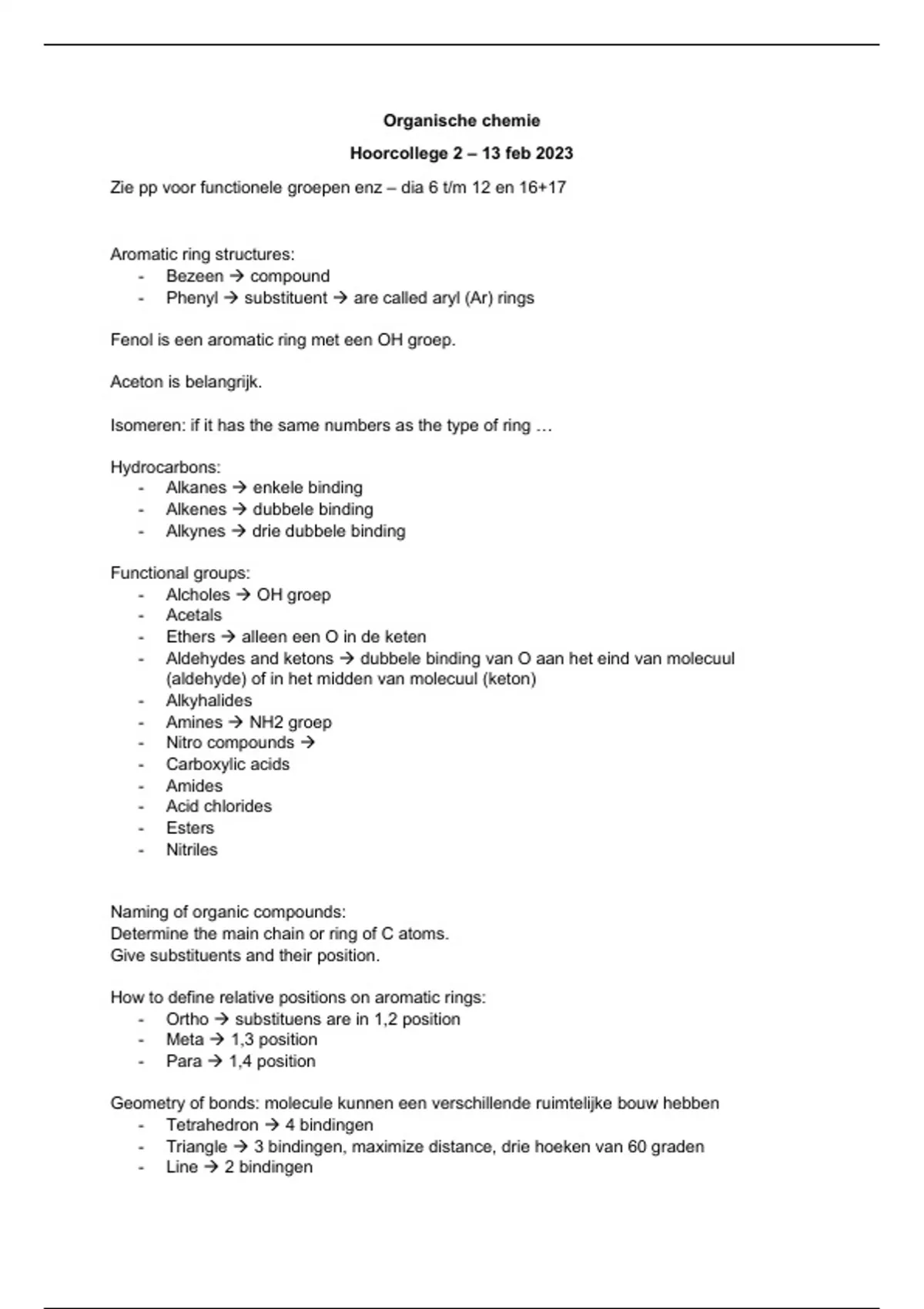 Organische chemie

Hoorcollege 2 – 13 feb 2023

Zie pp voor functionele groepen enz – dia 6 t/m 12 en 16+17

Aromatic ring structures:
- Bezeen → compound
- Phenyl → substituent → are called aryl (Ar) rings

Fenol is een aromatic ring met een OH groep.

Aceton is belangrijk.

Isomeren: if it has the same numbers as the type of ring …

Hydrocarbons:
- Alkanes → enkele binding
- Alkenes → dubbele binding
- Alkynes → drie dubbele binding

Functional groups:
- Alcholes → OH groep
- Acetals
- Ethers → alleen een O in de keten
- Aldehydes and ketons → dubbele binding van O aan het eind van molecuul (aldehyde) of in het midden van molecuul (keton)
- Alkyhalides
- Amines → NH2 groep
- Nitro compounds →
- Carboxylic acids
- Amides
- Acid chlorides
- Esters
- Nitriles

Naming of organic compounds:
Determine the main chain or ring of C atoms.
Give substituents and their position.

How to define relative positions on aromatic rings:
- Ortho → substituens are in 1,2 position
- Meta → 1,3 position
- Para → 1,4 position

Geometry of bonds: molecule kunnen een verschillende ruimtelijke bouw hebben
- Tetrahedron → 4 bindingen
- Triangle → 3 bindingen, maximize distance, drie hoeken van 60 graden
- Line → 2 bindingen